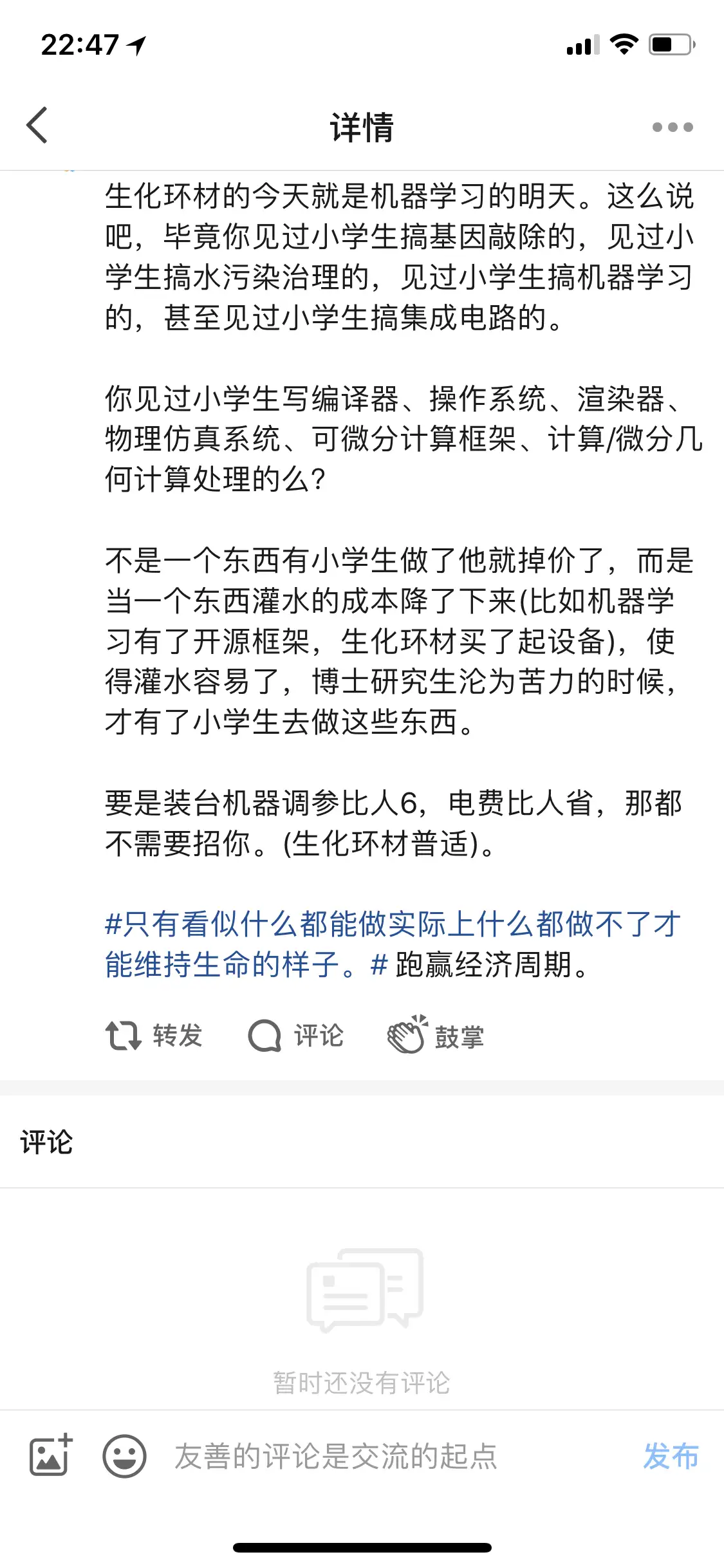 22:47

详情

生化环材的今天就是机器学习的明天。这么说吧，毕竟你见过小学生搞基因敲除的，见过小学生搞水污染治理的，见过小学生搞机器学习的，甚至见过小学生搞集成电路的。

你见过小学生写编译器、操作系统、渲染器、物理仿真系统、可微分计算框架、计算/微分几何计算处理的么?

不是一个东西有小学生做了他就掉价了，而是当一个东西灌水的成本降了下来(比如机器学习有了开源框架，生化环材买了起设备)，使得灌水容易了，博士研究生沦为苦力的时候，才有了小学生去做这些东西。

要是装台机器调参比人6，电费比人省，那都不需要招你。(生化环材普适)。

#只有看似什么都能做实际上什么都做不了才能维持生命的样子。# 跑赢经济周期。

转发 评论 鼓掌

评论

暂时还没有评论

友善的评论是交流的起点 发布